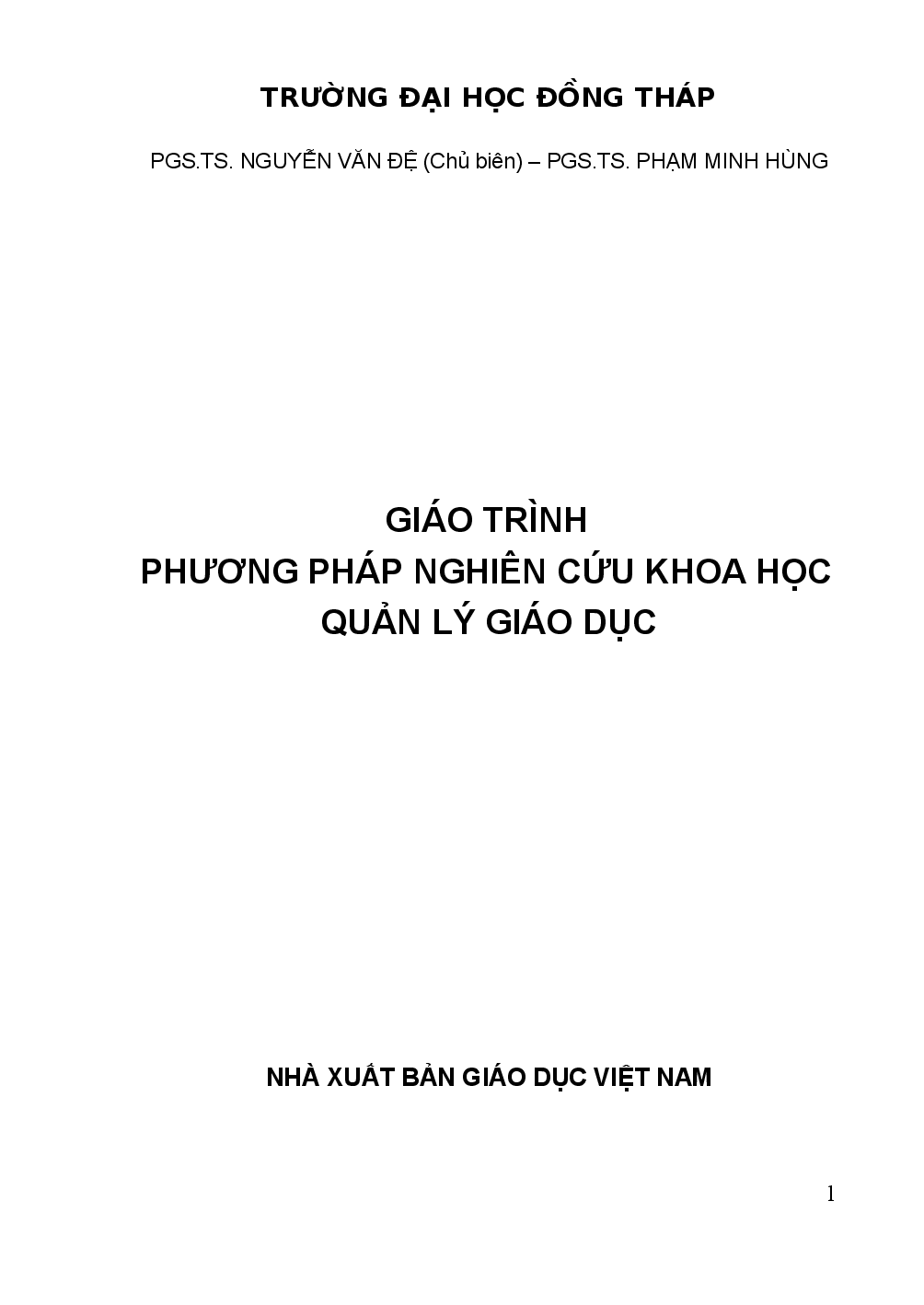 TRƯỜNG ĐẠI HỌC ĐỒNG THÁP

PGS.TS. NGUYỄN VĂN ĐỆ (Chủ biên) – PGS.TS. PHẠM MINH HÙNG

GIÁO TRÌNH
PHƯƠNG PHÁP NGHIÊN CỨU KHOA HỌC
QUẢN LÝ GIÁO DỤC

NHÀ XUẤT BẢN GIÁO DỤC VIỆT NAM

1